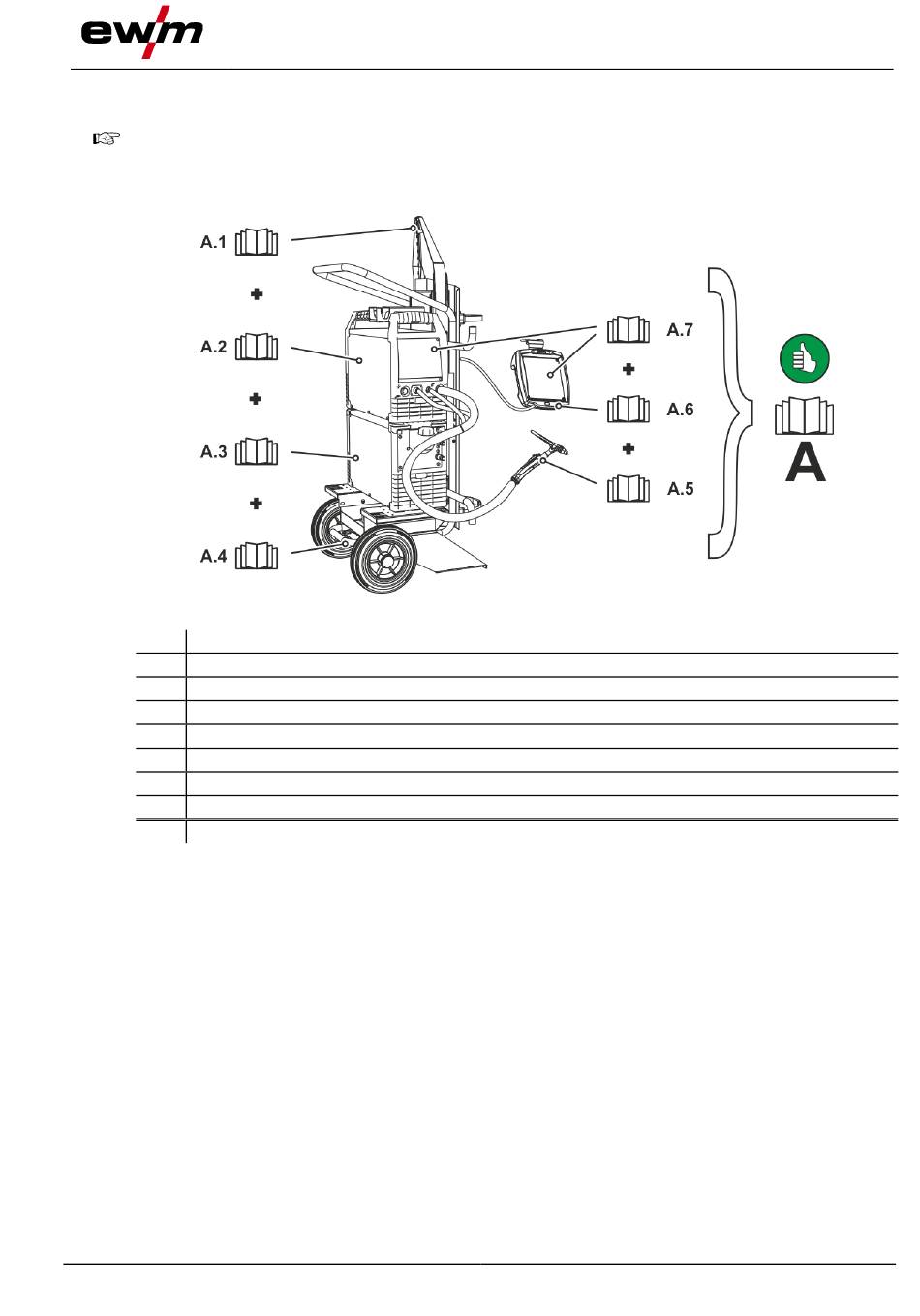 ewm

A.1

A.2

A.3

A.4

A.7

A.6

A.5

A